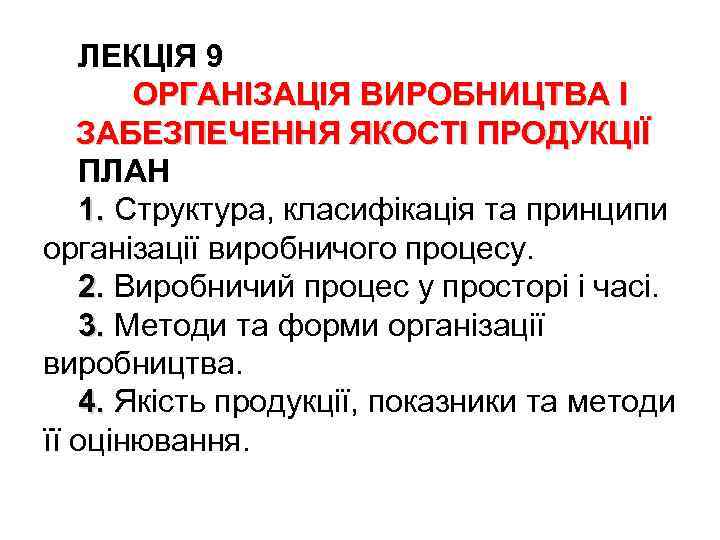 ЛЕКЦІЯ 9

ОРГАНІЗАЦІЯ ВИРОБНИЦТВА І ЗАБЕЗПЕЧЕННЯ ЯКОСТІ ПРОДУКЦІЇ

ПЛАН

1. Структура, класифікація та принципи організації виробничого процесу.

2. Виробничий процес у просторі і часі.

3. Методи та форми організації виробництва.

4. Якість продукції, показники та методи її оцінювання.